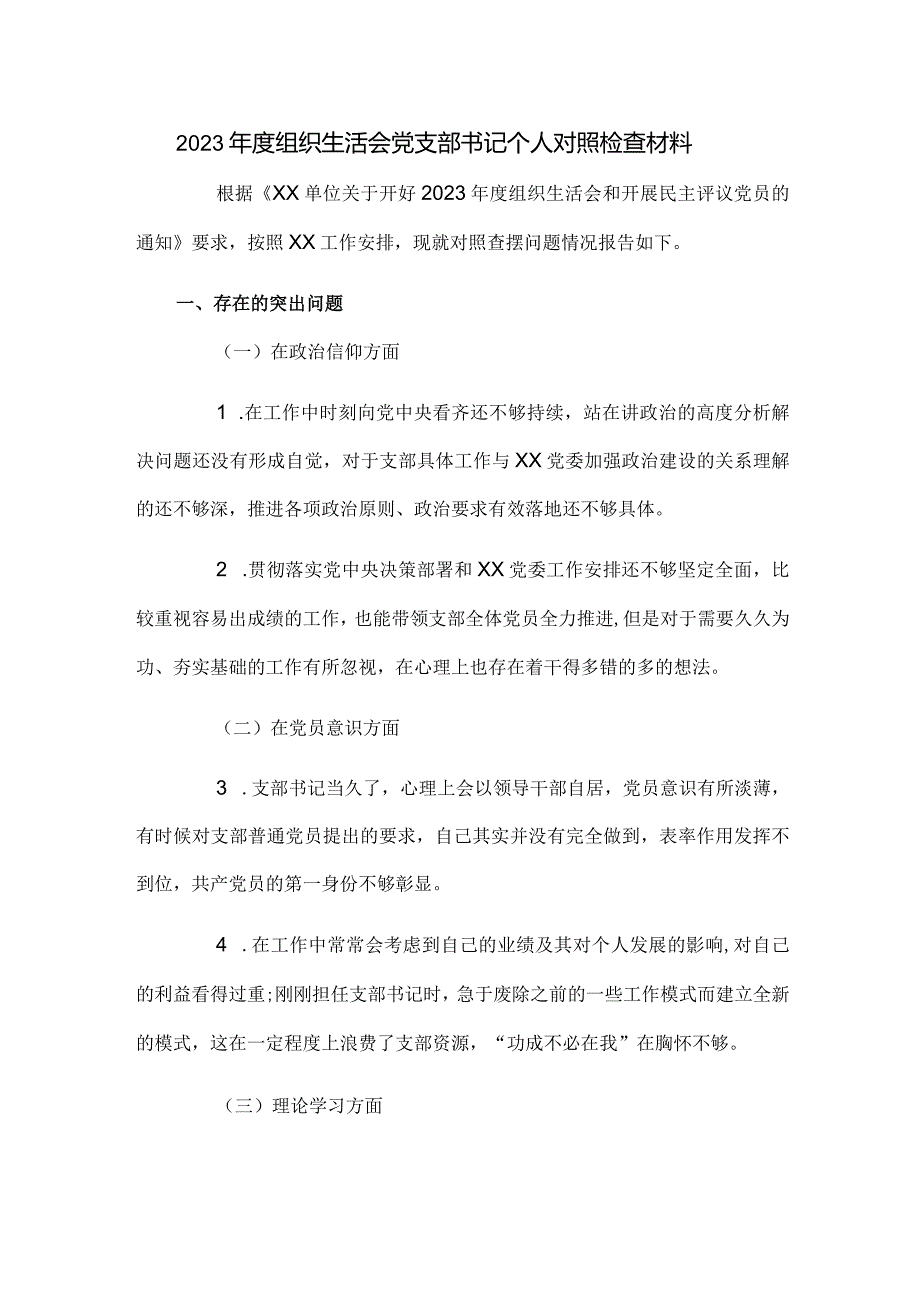 2023年度组织生活会党支部书记个人对照检查材料

根据《XX单位关于开好2023年度组织生活会和开展民主评议党员的通知》要求，按照XX工作安排，现就对照查摆问题情况报告如下。

一、存在的突出问题

（一）在政治信仰方面

1.在工作中时刻向党中央看齐还不够持续，站在讲政治的高度分析解决问题还没有形成自觉，对于支部具体工作与XX党委加强政治建设的关系理解的还不够深，推进各项政治原则、政治要求有效落地还不够具体。

2.贯彻落实党中央决策部署和XX党委工作安排还不够坚定全面，比较重视容易出成绩的工作，也能带领支部全体党员全力推进，但是对于需要久久为功、夯实基础的工作有所忽视，在心理上也存在着干得多错的多的想法。

（二）在党员意识方面

3.支部书记当久了，心理上会以领导干部自居，党员意识有所淡薄，有时候对支部普通党员提出的要求，自己其实并没有完全做到，表率作用发挥不到位，共产党员的第一身份不够彰显。

4.在工作中常常会考虑到自己的业绩及其对个人发展的影响，对自己的利益看得过重；刚刚担任支部书记时，急于废除之前的一些工作模式而建立全新的模式，这在一定程度上浪费了支部资源，“功成不必在我”在胸怀不够。

（三）理论学习方面